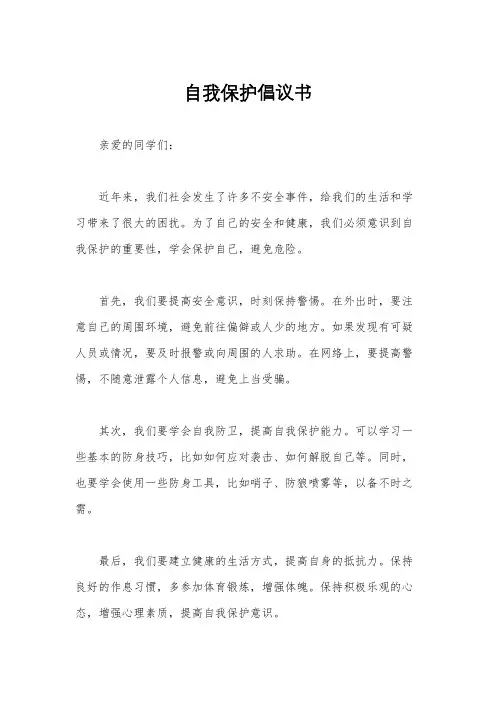 自我保护倡议书

亲爱的同学们：

近年来，我们社会发生了许多不安全事件，给我们的生活和学习带来了很大的困扰。为了自己的安全和健康，我们必须意识到自我保护的重要性，学会保护自己，避免危险。

首先，我们要提高安全意识，时刻保持警惕。在外出时，要注意自己的周围环境，避免前往偏僻或人少的地方。如果发现有可疑人员或情况，要及时报警或向周围的人求助。在网络上，要提高警惕，不随意泄露个人信息，避免上当受骗。

其次，我们要学会自我防卫，提高自我保护能力。可以学习一些基本的防身技巧，比如如何应对袭击、如何解脱自己等。同时，也要学会使用一些防身工具，比如哨子、防狼喷雾等，以备不时之需。

最后，我们要建立健康的生活方式，提高自身的抵抗力。保持良好的作息习惯，多参加体育锻炼，增强体魄。保持积极乐观的心态，增强心理素质，提高自我保护意识。